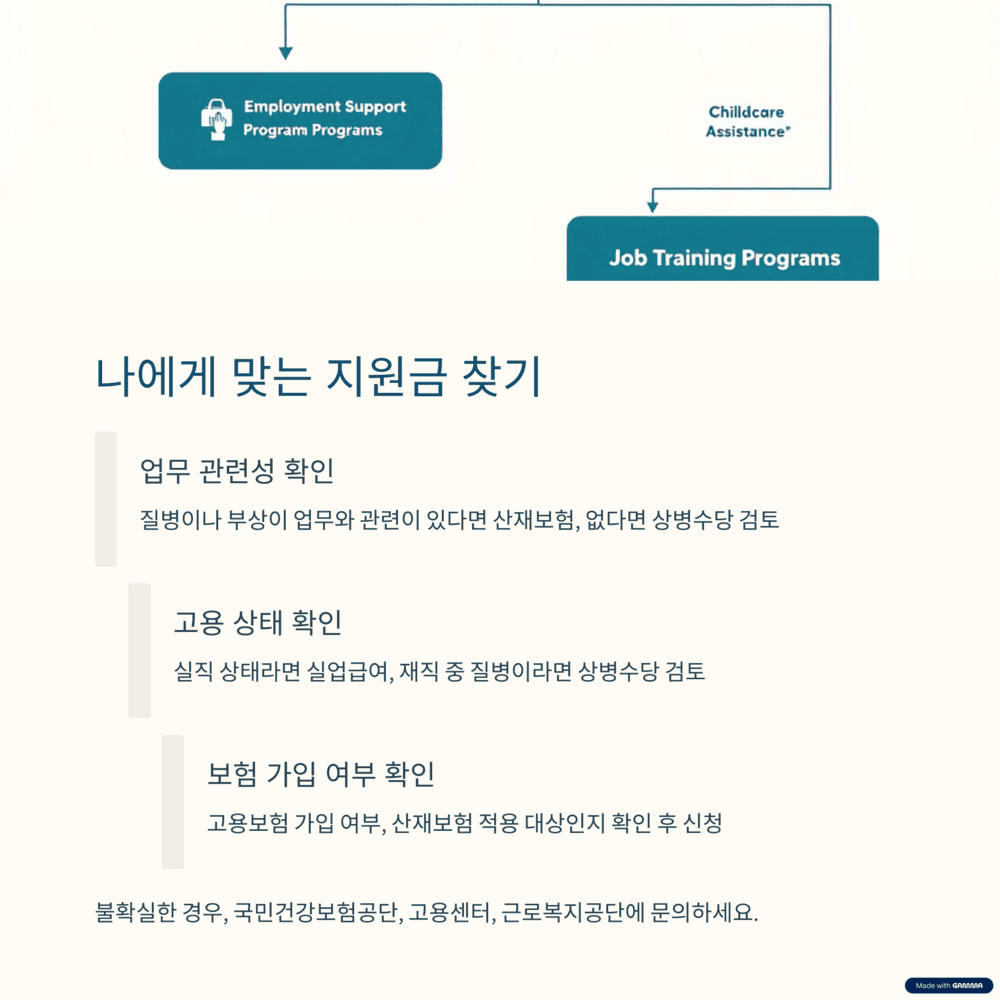 Employment Support Program Programs

Childcare Assistance*

Job Training Programs

나에게 맞는 지원금 찾기

업무 관련성 확인

질병이나 부상이 업무와 관련이 있다면 산재보험, 없다면 상병수당 검토

고용 상태 확인

실직 상태라면 실업급여, 재직 중 질병이라면 상병수당 검토

보험 가입 여부 확인

고용보험 가입 여부, 산재보험 적용 대상인지 확인 후 신청

불확실한 경우, 국민건강보험공단, 고용센터, 근로복지공단에 문의하세요.

Made with GAMMA